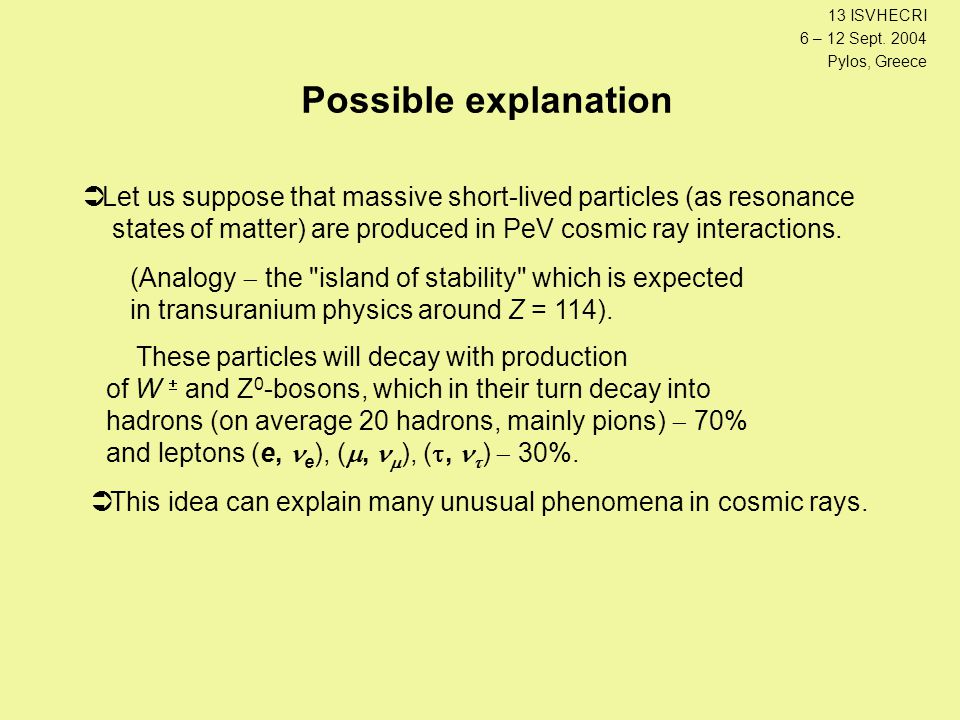 13 ISVHECRI
6 – 12 Sept. 2004
Pylos, Greece

Possible explanation

➲Let us suppose that massive short-lived particles (as resonance states of matter) are produced in PeV cosmic ray interactions.

(Analogy – the "island of stability" which is expected in transuranium physics around $Z$ = 114).

These particles will decay with production of $W^{\pm}$ and $Z^0$-bosons, which in their turn decay into hadrons (on average 20 hadrons, mainly pions) – 70% and leptons ($e$, $\nu_e$), ($\mu$, $\nu_\mu$), ($\tau$, $\nu_\tau$) – 30%.

➲This idea can explain many unusual phenomena in cosmic rays.